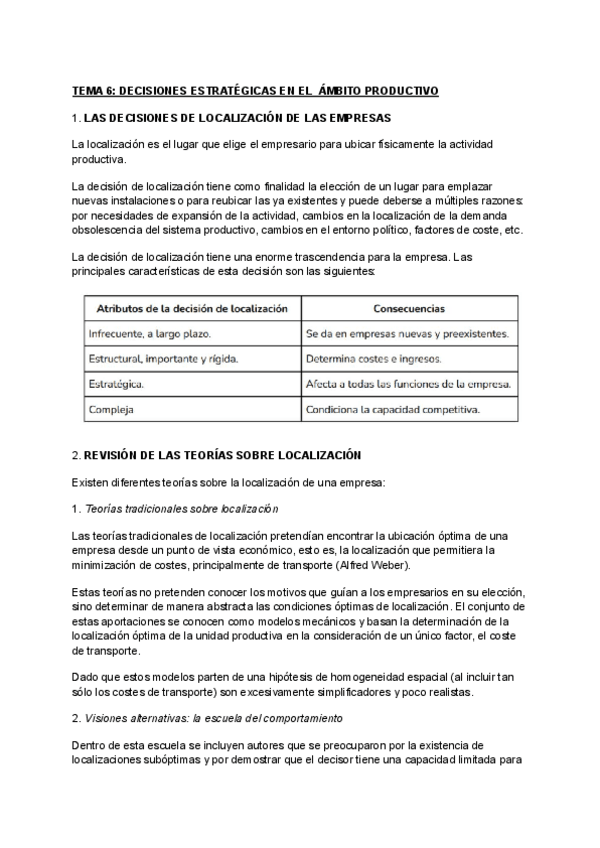 TEMA 6: DECISIONES ESTRATÉGICAS EN EL ÁMBITO PRODUCTIVO

1. LAS DECISIONES DE LOCALIZACIÓN DE LAS EMPRESAS

La localización es el lugar que elige el empresario para ubicar físicamente la actividad productiva.

La decisión de localización tiene como finalidad la elección de un lugar para emplazar nuevas instalaciones o para reubicar las ya existentes y puede deberse a múltiples razones: por necesidades de expansión de la actividad, cambios en la localización de la demanda obsolescencia del sistema productivo, cambios en el entorno político, factores de coste, etc.

La decisión de localización tiene una enorme trascendencia para la empresa. Las principales características de esta decisión son las siguientes:

| Atributos de la decisión de localización | Consecuencias |
|---|---|
| Infrecuente, a largo plazo. | Se da en empresas nuevas y preexistentes. |
| Estructural, importante y rígida. | Determina costes e ingresos. |
| Estratégica. | Afecta a todas las funciones de la empresa. |
| Compleja | Condiciona la capacidad competitiva. |

2. REVISIÓN DE LAS TEORÍAS SOBRE LOCALIZACIÓN

Existen diferentes teorías sobre la localización de una empresa:

1. Teorías tradicionales sobre localización

Las teorías tradicionales de localización pretendían encontrar la ubicación óptima de una empresa desde un punto de vista económico, esto es, la localización que permitiera la minimización de costes, principalmente de transporte (Alfred Weber).

Estas teorías no pretenden conocer los motivos que guían a los empresarios en su elección, sino determinar de manera abstracta las condiciones óptimas de localización. El conjunto de estas aportaciones se conocen como modelos mecánicos y basan la determinación de la localización óptima de la unidad productiva en la consideración de un único factor, el coste de transporte.

Dado que estos modelos parten de una hipótesis de homogeneidad espacial (al incluir tan sólo los costes de transporte) son excesivamente simplificadores y poco realistas.

2. Visiones alternativas: la escuela del comportamiento

Dentro de esta escuela se incluyen autores que se preocuparon por la existencia de localizaciones subóptimas y por demostrar que el decisor tiene una capacidad limitada para